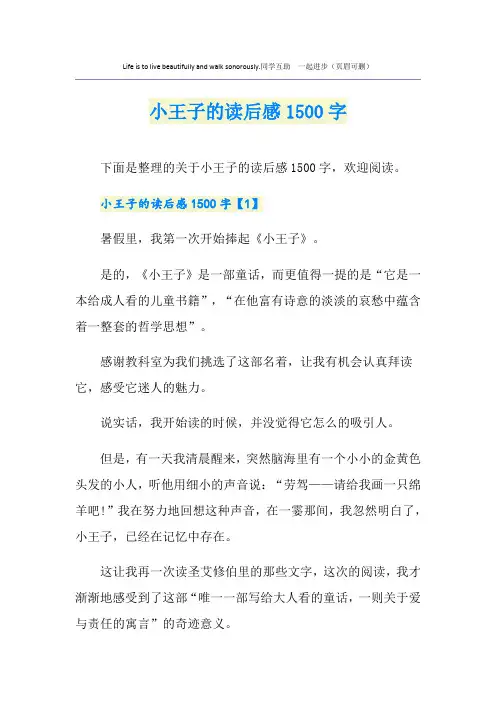 Life is to live beautifully and walk sonorously.同学互助 一起进步（页眉可删）

小王子的读后感 1500 字

下面是整理的关于小王子的读后感 1500 字，欢迎阅读。

小王子的读后感 1500 字【1】

暑假里，我第一次开始捧起《小王子》。

是的，《小王子》是一部童话，而更值得一提的是“它是一本给成人看的儿童书籍”，“在他富有诗意的淡淡的哀愁中蕴含着一整套的哲学思想”。

感谢教科室为我们挑选了这部名着，让我有机会认真拜读它，感受它迷人的魅力。

说实话，我开始读的时候，并没觉得它怎么的吸引人。

但是，有一天我清晨醒来，突然脑海里有一个小小的金黄色头发的小人，听他用细小的声音说：“劳驾——请给我画一只绵羊吧！”我在努力地回想这种声音，在一霎那间，我忽然明白了，小王子，已经在记忆中存在。

这让我再一次读圣艾修伯里的那些文字，这次的阅读，我才渐渐地感受到了这部“唯一一部写给大人看的童话，一则关于爱与责任的寓言”的奇迹意义。